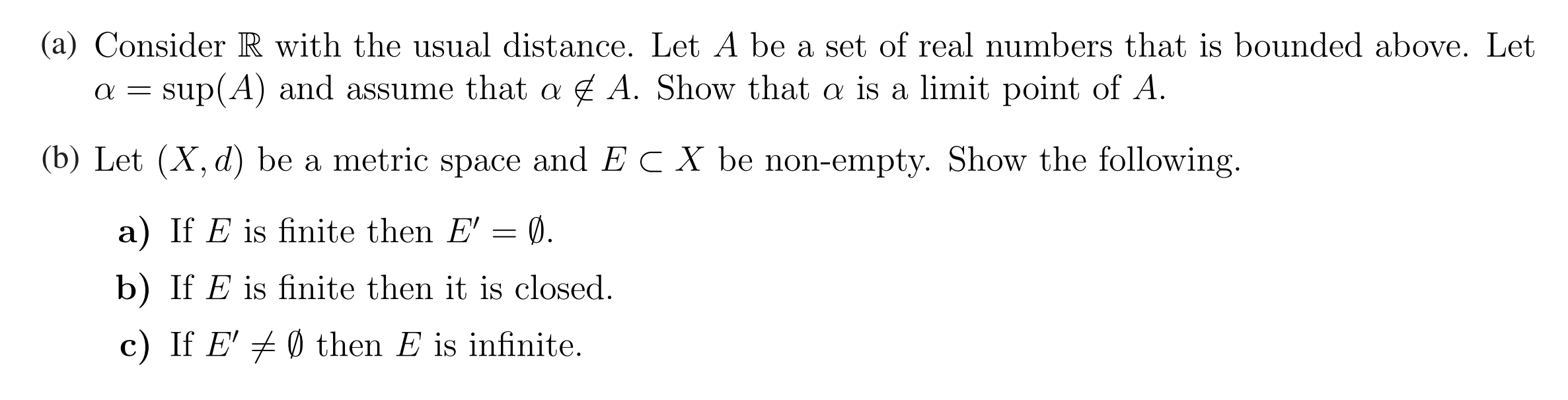 (a) Consider $\mathbb{R}$ with the usual distance. Let $A$ be a set of real numbers that is bounded above. Let $\alpha = \sup(A)$ and assume that $\alpha \notin A$. Show that $\alpha$ is a limit point of $A$.

(b) Let $(X, d)$ be a metric space and $E \subset X$ be non-empty. Show the following.

a) If $E$ is finite then $E' = \emptyset$.

b) If $E$ is finite then it is closed.

c) If $E' \neq \emptyset$ then $E$ is infinite.